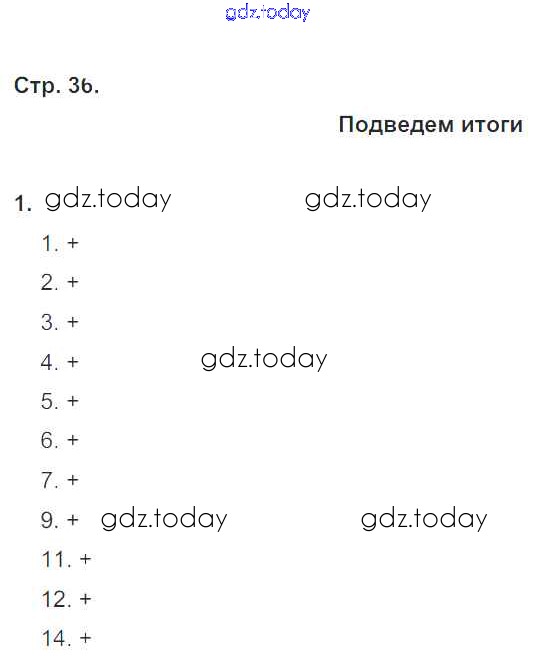 gdz.today

Стр. 36.

Подведем итоги

1. gdz.today gdz.today

1. +

2. +

3. +

4. + gdz.today

5. +

6. +

7. +

9. + gdz.today gdz.today

11. +

12. +

14. +